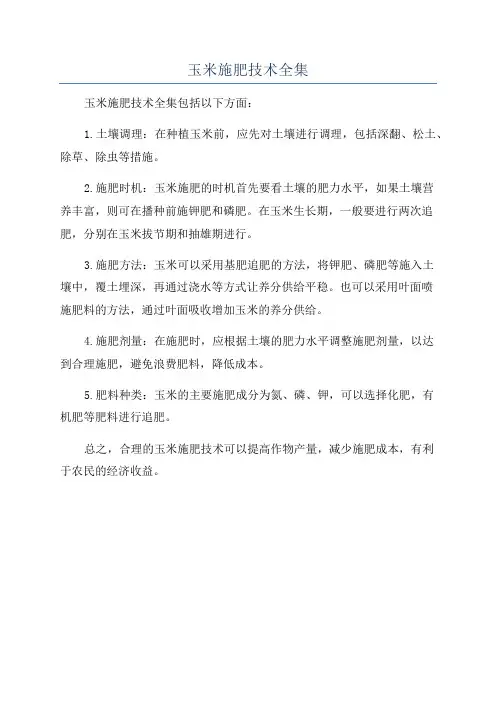 玉米施肥技术全集

玉米施肥技术全集包括以下方面：

1.土壤调理：在种植玉米前，应先对土壤进行调理，包括深翻、松土、除草、除虫等措施。

2.施肥时机：玉米施肥的时机首先要看土壤的肥力水平，如果土壤营养丰富，则可在播种前施钾肥和磷肥。在玉米生长期，一般要进行两次追肥，分别在玉米拔节期和抽雄期进行。

3.施肥方法：玉米可以采用基肥追肥的方法，将钾肥、磷肥等施入土壤中，覆土埋深，再通过浇水等方式让养分供给平稳。也可以采用叶面喷施肥料的方法，通过叶面吸收增加玉米的养分供给。

4.施肥剂量：在施肥时，应根据土壤的肥力水平调整施肥剂量，以达到合理施肥，避免浪费肥料，降低成本。

5.肥料种类：玉米的主要施肥成分为氮、磷、钾，可以选择化肥，有机肥等肥料进行追肥。

总之，合理的玉米施肥技术可以提高作物产量，减少施肥成本，有利于农民的经济收益。